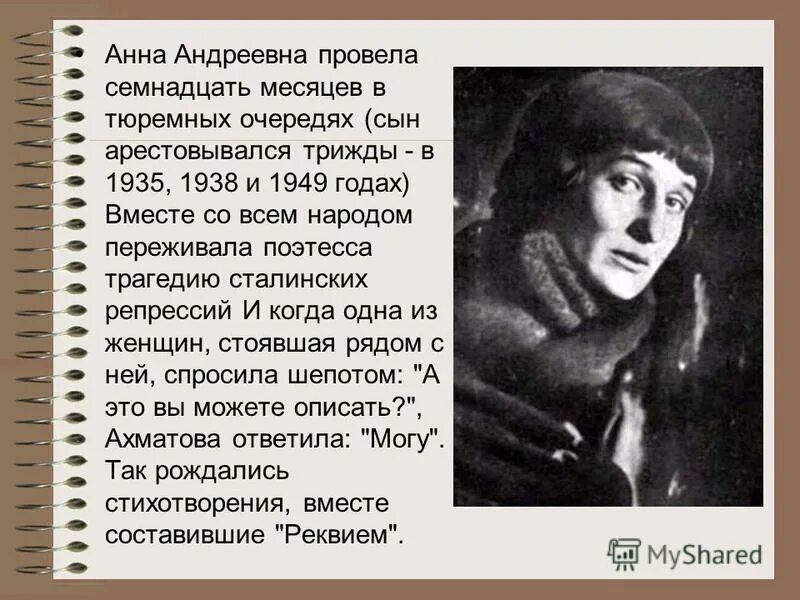 Анна Андреевна провела семнадцать месяцев в тюремных очередях (сын арестовывался трижды - в 1935, 1938 и 1949 годах) Вместе со всем народом переживала поэтесса трагедию сталинских репрессий И когда одна из женщин, стоявшая рядом с ней, спросила шепотом: "А это вы можете описать?", Ахматова ответила: "Могу". Так рождались стихотворения, вместе составившие "Реквием".

MyShared